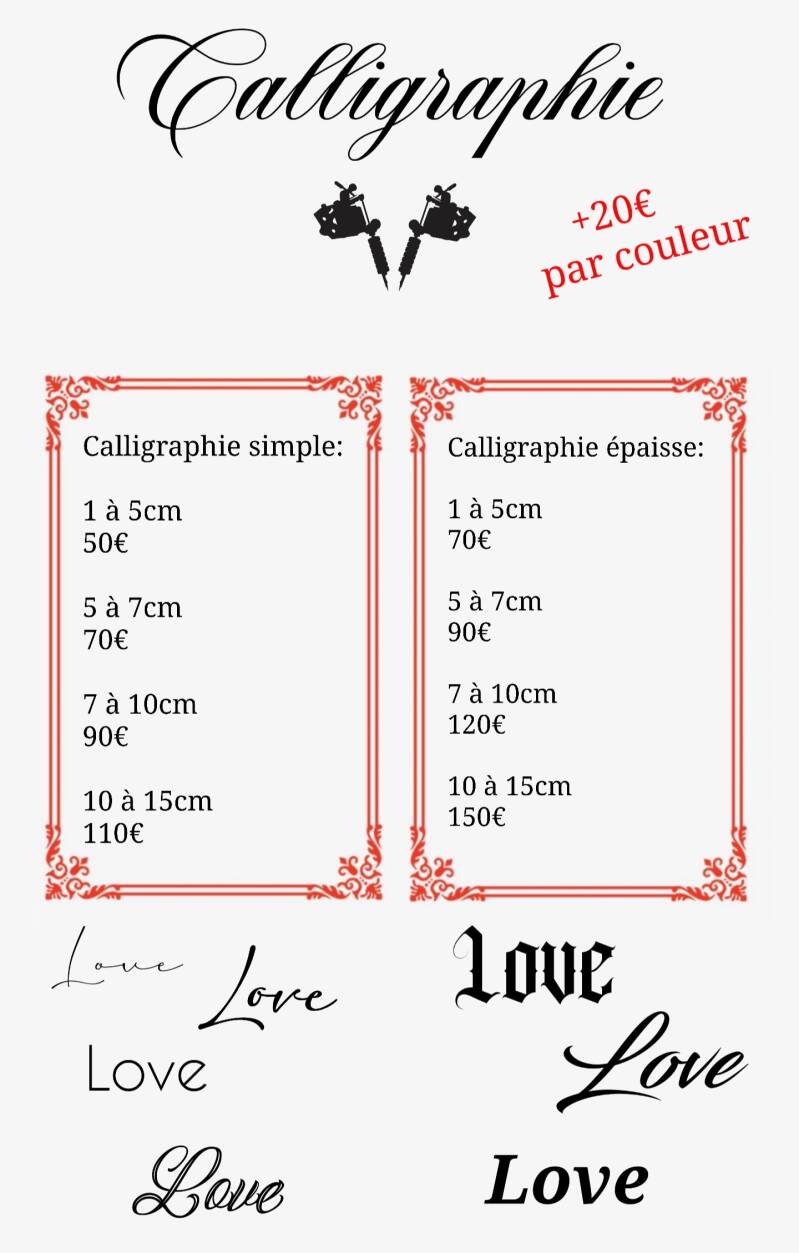 Calligraphie

+20€
par couleur

Calligraphie simple:

1 à 5cm
50€

5 à 7cm
70€

7 à 10cm
90€

10 à 15cm
110€

Calligraphie épaisse:

1 à 5cm
70€

5 à 7cm
90€

7 à 10cm
120€

10 à 15cm
150€

Love
Love
Love
Love

Love
Love
Love